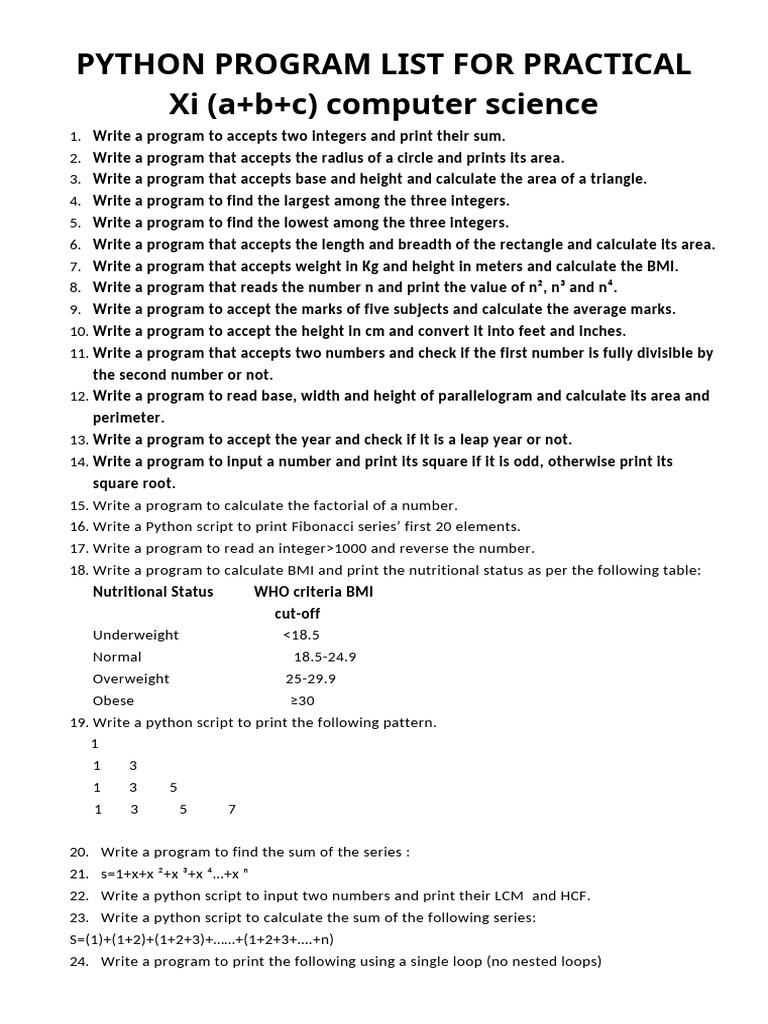 PYTHON PROGRAM LIST FOR PRACTICAL
Xi (a+b+c) computer science

1. Write a program to accepts two integers and print their sum.
2. Write a program that accepts the radius of a circle and prints its area.
3. Write a program that accepts base and height and calculate the area of a triangle.
4. Write a program to find the largest among the three integers.
5. Write a program to find the lowest among the three integers.
6. Write a program that accepts the length and breadth of the rectangle and calculate its area.
7. Write a program that accepts weight in Kg and height in meters and calculate the BMI.
8. Write a program that reads the number n and print the value of $n^2$, $n^3$ and $n^4$.
9. Write a program to accept the marks of five subjects and calculate the average marks.
10. Write a program to accept the height in cm and convert it into feet and inches.
11. Write a program that accepts two numbers and check if the first number is fully divisible by the second number or not.
12. Write a program to read base, width and height of parallelogram and calculate its area and perimeter.
13. Write a program to accept the year and check if it is a leap year or not.
14. Write a program to input a number and print its square if it is odd, otherwise print its square root.
15. Write a program to calculate the factorial of a number.
16. Write a Python script to print Fibonacci series' first 20 elements.
17. Write a program to read an integer>1000 and reverse the number.
18. Write a program to calculate BMI and print the nutritional status as per the following table:

| Nutritional Status | WHO criteria BMI cut-off |
|---|---|
| Underweight | <18.5 |
| Normal | 18.5-24.9 |
| Overweight | 25-29.9 |
| Obese | ≥30 |

19. Write a python script to print the following pattern.
1
1 3
1 3 5
1 3 5 7

20. Write a program to find the sum of the series :
21. $s=1+x+x^2+x^3+x^4...+x^n$
22. Write a python script to input two numbers and print their LCM and HCF.
23. Write a python script to calculate the sum of the following series:
S=(1)+(1+2)+(1+2+3)+......+(1+2+3+....+n)
24. Write a program to print the following using a single loop (no nested loops)